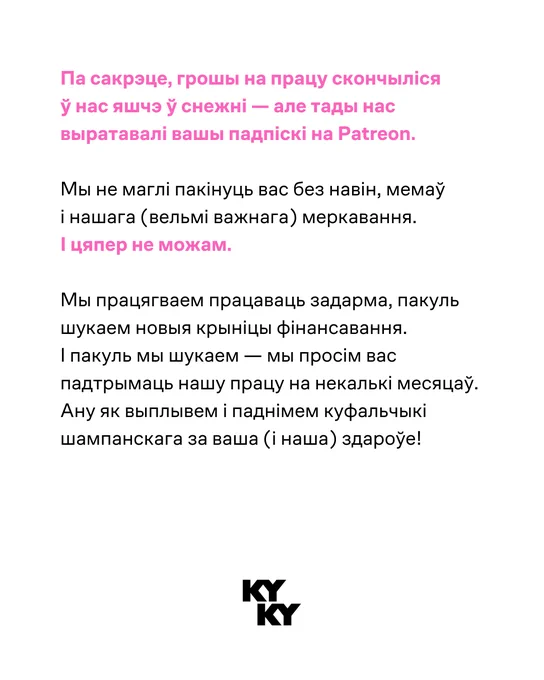 Па сакрэце, грошы на працу скончыліся ў нас яшчэ ў снежні — але тады нас выратавалі вашы падпіскі на Patreon.

Мы не маглі пакінуць вас без навін, мемаў і нашага (вельмі важнага) меркавання. І цяпер не можам.

Мы працягваем працаваць задарма, пакуль шукаем новыя крыніцы фінансавання. І пакуль мы шукаем — мы просім вас падтрымаць нашу працу на некалькі месяцаў. Ану як выплывем і паднімем куфальчыкі шампанскага за ваша (і наша) здароўе!

KY
KY